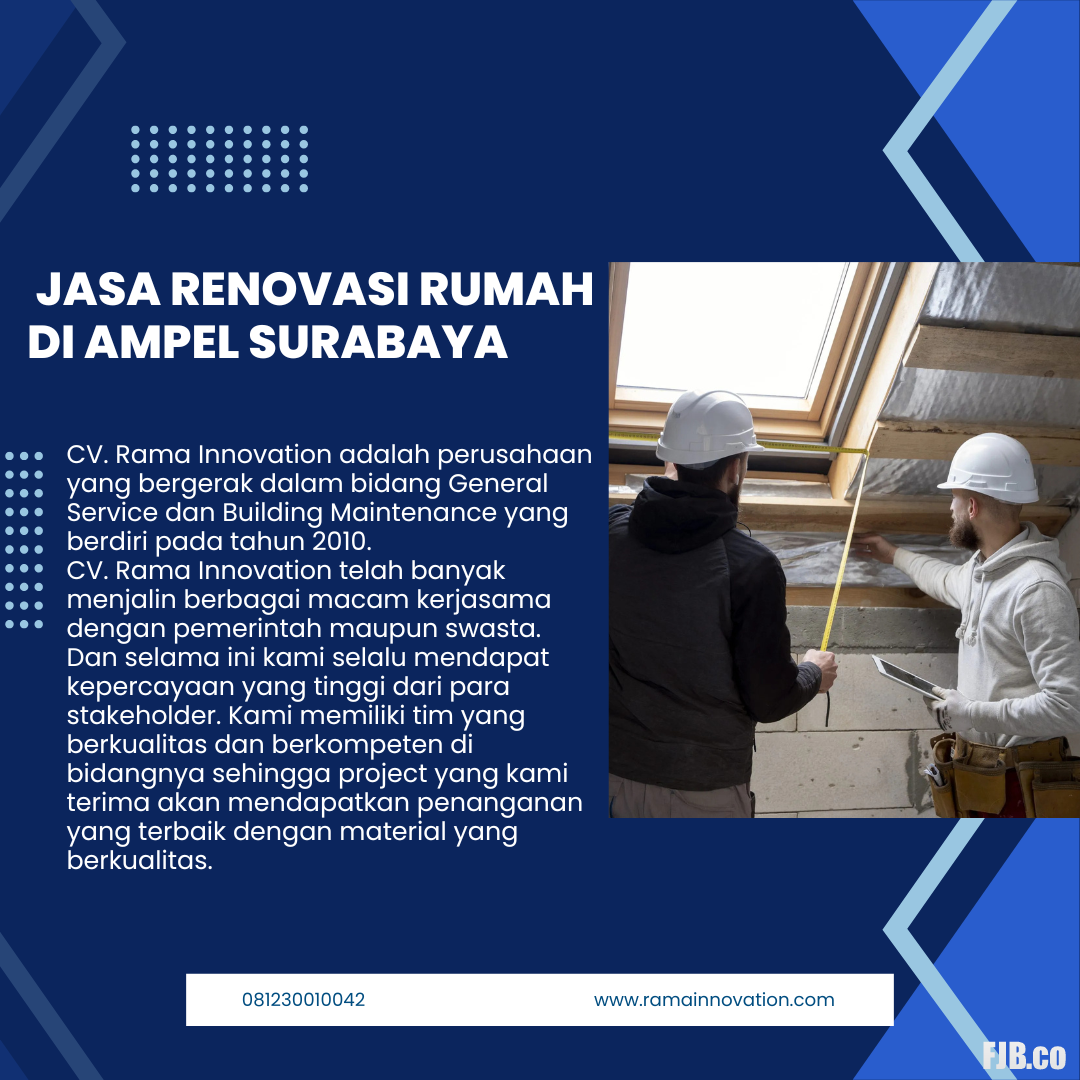 JASA RENOVASI RUMAH DI AMPEL SURABAYA

CV. Rama Innovation adalah perusahaan yang bergerak dalam bidang General Service dan Building Maintenance yang berdiri pada tahun 2010.
CV. Rama Innovation telah banyak menjalin berbagai macam kerjasama dengan pemerintah maupun swasta. Dan selama ini kami selalu mendapat kepercayaan yang tinggi dari para stakeholder. Kami memiliki tim yang berkualitas dan berkompeten di bidangnya sehingga project yang kami terima akan mendapatkan penanganan yang terbaik dengan material yang berkualitas.

081230010042

www.ramainnovation.com

FJB.co